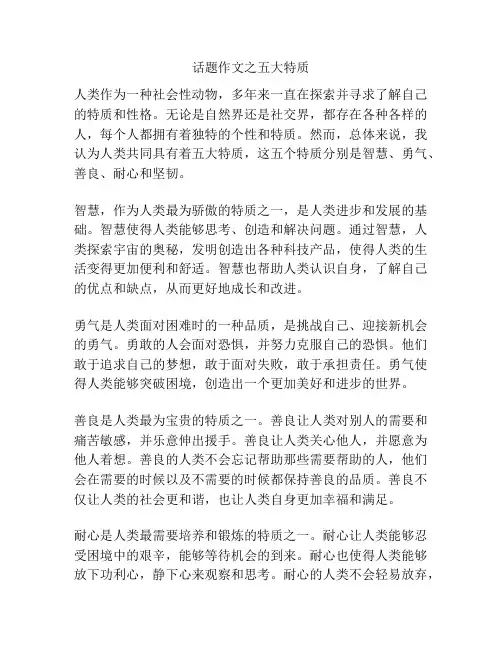 话题作文之五大特质

人类作为一种社会性动物，多年来一直在探索并寻求了解自己的特质和性格。无论是自然界还是社交界，都存在各种各样的人，每个人都拥有着独特的个性和特质。然而，总体来说，我认为人类共同具有着五大特质，这五个特质分别是智慧、勇气、善良、耐心和坚韧。

智慧，作为人类最为骄傲的特质之一，是人类进步和发展的基础。智慧使得人类能够思考、创造和解决问题。通过智慧，人类探索宇宙的奥秘，发明创造出各种科技产品，使得人类的生活变得更加便利和舒适。智慧也帮助人类认识自身，了解自己的优点和缺点，从而更好地成长和改进。

勇气是人类面对困难时的一种品质，是挑战自己、迎接新机会的勇气。勇敢的人会面对恐惧，并努力克服自己的恐惧。他们敢于追求自己的梦想，敢于面对失败，敢于承担责任。勇气使得人类能够突破困境，创造出一个更加美好和进步的世界。

善良是人类最为宝贵的特质之一。善良让人类对别人的需要和痛苦敏感，并乐意伸出援手。善良让人类关心他人，并愿意为他人着想。善良的人类不会忘记帮助那些需要帮助的人，他们会在需要的时候以及不需要的时候都保持善良的品质。善良不仅让人类的社会更和谐，也让人类自身更加幸福和满足。

耐心是人类最需要培养和锻炼的特质之一。耐心让人类能够忍受困境中的艰辛，能够等待机会的到来。耐心也使得人类能够放下功利心，静下心来观察和思考。耐心的人类不会轻易放弃，